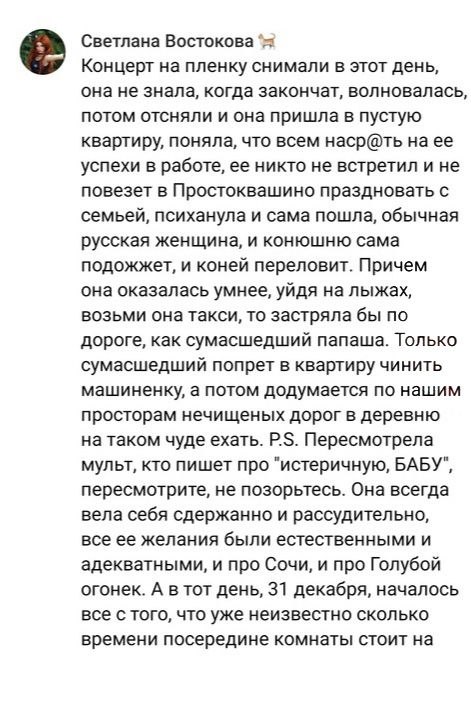 Светлана Востокова

Концерт на пленку снимали в этот день, она не знала, когда закончат, волновалась, потом отсняли и она пришла в пустую квартиру, поняла, что всем наср@ть на ее успехи в работе, ее никто не встретил и не повезет в Простоквашино праздновать с семьей, психанула и сама пошла, обычная русская женщина, и конюшню сама подожжет, и коней переловит. Причем она оказалась умнее, уйдя на лыжах, возьми она такси, то застряла бы по дороге, как сумасшедший папаша. Только сумасшедший попрет в квартиру чинить машиненку, а потом додумается по нашим просторам нечищеных дорог в деревню на таком чуде ехать. P.S. Пересмотрела мульт, кто пишет про "истеричную, БАБУ", пересмотрите, не позорьтесь. Она всегда вела себя сдержанно и рассудительно, все ее желания были естественными и адекватными, и про Сочи, и про Голубой огонек. А в тот день, 31 декабря, началось все с того, что уже неизвестно сколько времени посередине комнаты стоит на